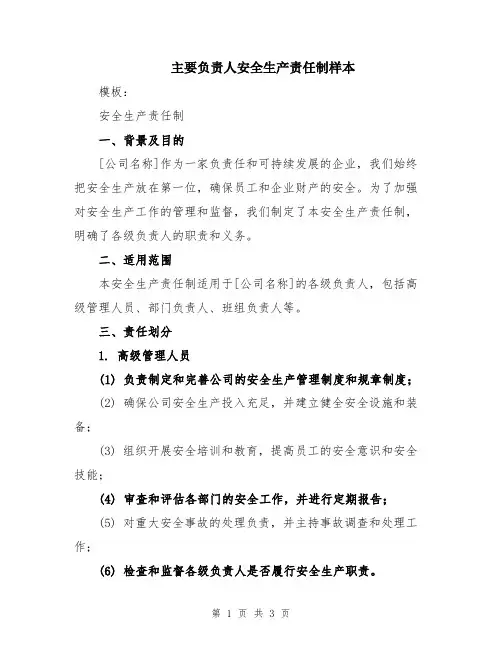 主要负责人安全生产责任制样本

模板：

安全生产责任制

一、背景及目的

[公司名称]作为一家负责任和可持续发展的企业，我们始终把安全生产放在第一位，确保员工和企业财产的安全。为了加强对安全生产工作的管理和监督，我们制定了本安全生产责任制，明确了各级负责人的职责和义务。

二、适用范围

本安全生产责任制适用于[公司名称]的各级负责人，包括高级管理人员、部门负责人、班组负责人等。

三、责任划分

1. 高级管理人员

(1) 负责制定和完善公司的安全生产管理制度和规章制度；

(2) 确保公司安全生产投入充足，并建立健全安全设施和装备；

(3) 组织开展安全培训和教育，提高员工的安全意识和安全技能；

(4) 审查和评估各部门的安全工作，并进行定期报告；

(5) 对重大安全事故的处理负责，并主持事故调查和处理工作；

(6) 检查和监督各级负责人是否履行安全生产职责。

第 1 页 共 3 页